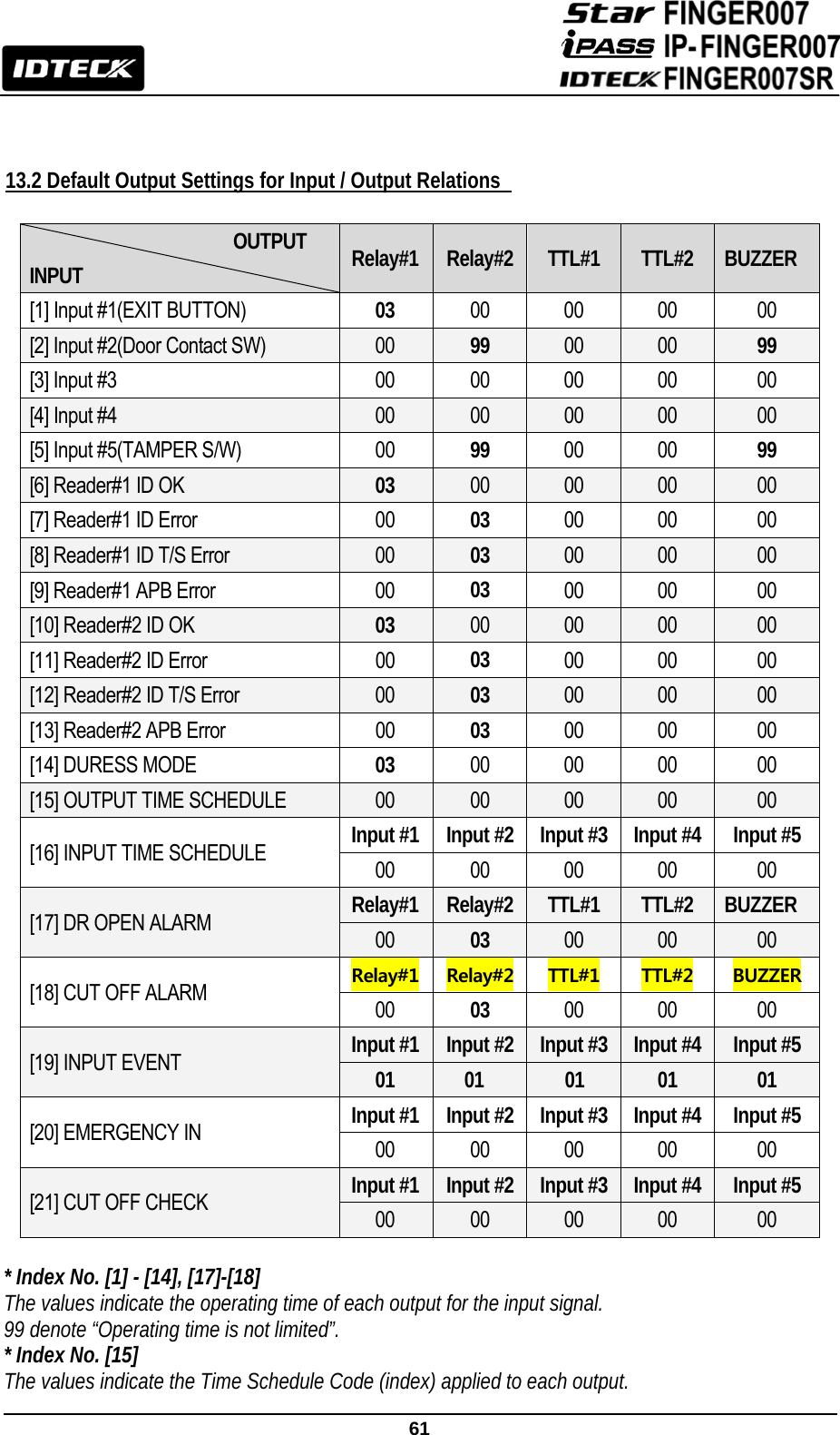 IDTECK

Star FINGER007
iPASS IP-FINGER007
IDTECK FINGER007SR

13.2 Default Output Settings for Input / Output Relations

| OUTPUT / INPUT | Relay#1 | Relay#2 | TTL#1 | TTL#2 | BUZZER |
|---|---|---|---|---|---|
| [1] Input #1(EXIT BUTTON) | 03 | 00 | 00 | 00 | 00 |
| [2] Input #2(Door Contact SW) | 00 | 99 | 00 | 00 | 99 |
| [3] Input #3 | 00 | 00 | 00 | 00 | 00 |
| [4] Input #4 | 00 | 00 | 00 | 00 | 00 |
| [5] Input #5(TAMPER S/W) | 00 | 99 | 00 | 00 | 99 |
| [6] Reader#1 ID OK | 03 | 00 | 00 | 00 | 00 |
| [7] Reader#1 ID Error | 00 | 03 | 00 | 00 | 00 |
| [8] Reader#1 ID T/S Error | 00 | 03 | 00 | 00 | 00 |
| [9] Reader#1 APB Error | 00 | 03 | 00 | 00 | 00 |
| [10] Reader#2 ID OK | 03 | 00 | 00 | 00 | 00 |
| [11] Reader#2 ID Error | 00 | 03 | 00 | 00 | 00 |
| [12] Reader#2 ID T/S Error | 00 | 03 | 00 | 00 | 00 |
| [13] Reader#2 APB Error | 00 | 03 | 00 | 00 | 00 |
| [14] DURESS MODE | 03 | 00 | 00 | 00 | 00 |
| [15] OUTPUT TIME SCHEDULE | 00 | 00 | 00 | 00 | 00 |
| [16] INPUT TIME SCHEDULE | Input #1 | Input #2 | Input #3 | Input #4 | Input #5 |
| | 00 | 00 | 00 | 00 | 00 |
| [17] DR OPEN ALARM | Relay#1 | Relay#2 | TTL#1 | TTL#2 | BUZZER |
| | 00 | 03 | 00 | 00 | 00 |
| [18] CUT OFF ALARM | Relay#1 | Relay#2 | TTL#1 | TTL#2 | BUZZER |
| | 00 | 03 | 00 | 00 | 00 |
| [19] INPUT EVENT | Input #1 | Input #2 | Input #3 | Input #4 | Input #5 |
| | 01 | 01 | 01 | 01 | 01 |
| [20] EMERGENCY IN | Input #1 | Input #2 | Input #3 | Input #4 | Input #5 |
| | 00 | 00 | 00 | 00 | 00 |
| [21] CUT OFF CHECK | Input #1 | Input #2 | Input #3 | Input #4 | Input #5 |
| | 00 | 00 | 00 | 00 | 00 |

* Index No. [1] - [14], [17]-[18]
The values indicate the operating time of each output for the input signal.
99 denote “Operating time is not limited”.
* Index No. [15]
The values indicate the Time Schedule Code (index) applied to each output.

61